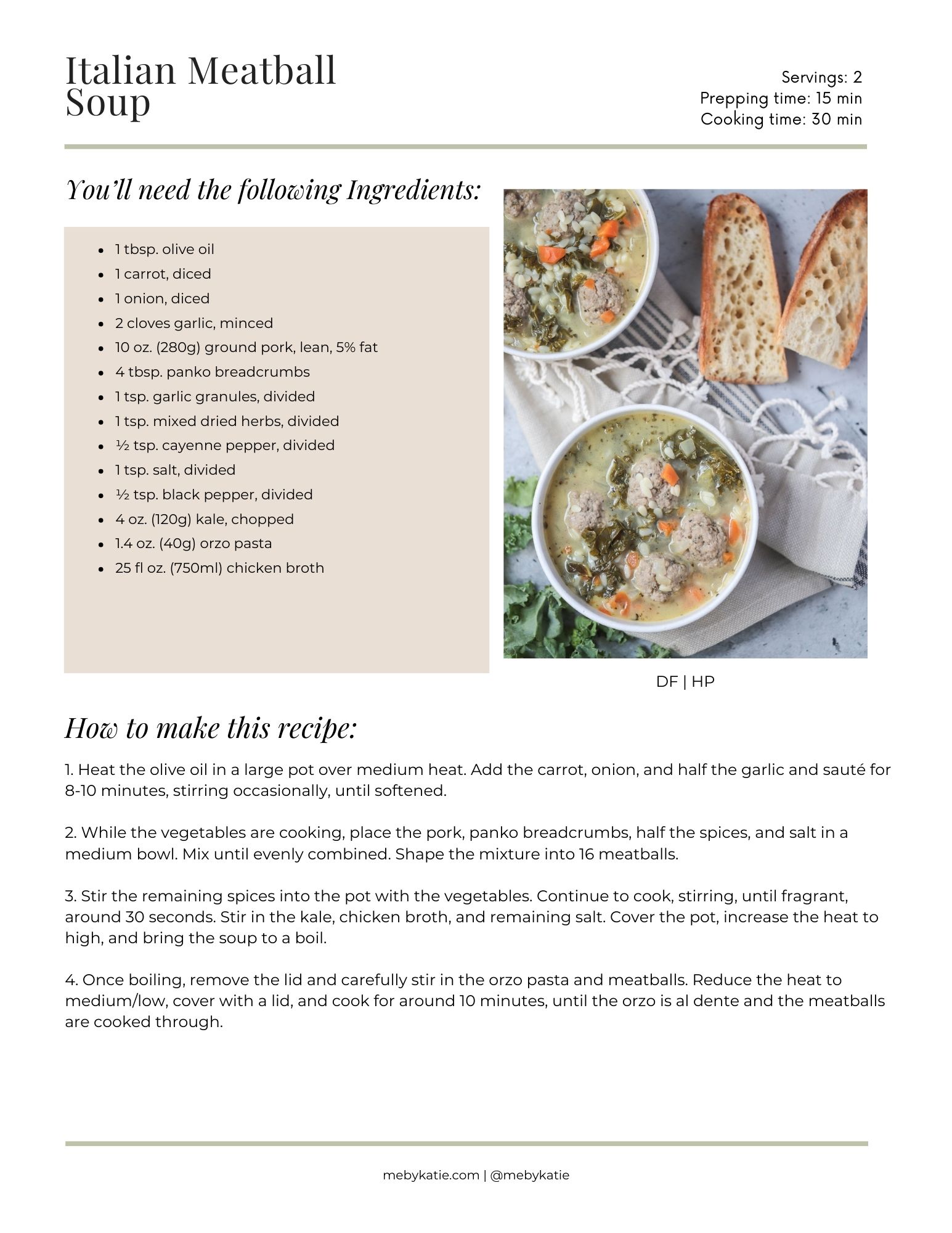 Italian Meatball Soup

Servings: 2
Prepping time: 15 min
Cooking time: 30 min

You'll need the following Ingredients:

- 1 tbsp. olive oil
- 1 carrot, diced
- 1 onion, diced
- 2 cloves garlic, minced
- 10 oz. (280g) ground pork, lean, 5% fat
- 4 tbsp. panko breadcrumbs
- 1 tsp. garlic granules, divided
- 1 tsp. mixed dried herbs, divided
- ½ tsp. cayenne pepper, divided
- 1 tsp. salt, divided
- ½ tsp. black pepper, divided
- 4 oz. (120g) kale, chopped
- 1.4 oz. (40g) orzo pasta
- 25 fl oz. (750ml) chicken broth

DF | HP

How to make this recipe:

1. Heat the olive oil in a large pot over medium heat. Add the carrot, onion, and half the garlic and sauté for 8-10 minutes, stirring occasionally, until softened.

2. While the vegetables are cooking, place the pork, panko breadcrumbs, half the spices, and salt in a medium bowl. Mix until evenly combined. Shape the mixture into 16 meatballs.

3. Stir the remaining spices into the pot with the vegetables. Continue to cook, stirring, until fragrant, around 30 seconds. Stir in the kale, chicken broth, and remaining salt. Cover the pot, increase the heat to high, and bring the soup to a boil.

4. Once boiling, remove the lid and carefully stir in the orzo pasta and meatballs. Reduce the heat to medium/low, cover with a lid, and cook for around 10 minutes, until the orzo is al dente and the meatballs are cooked through.

mebykatie.com | @mebykatie